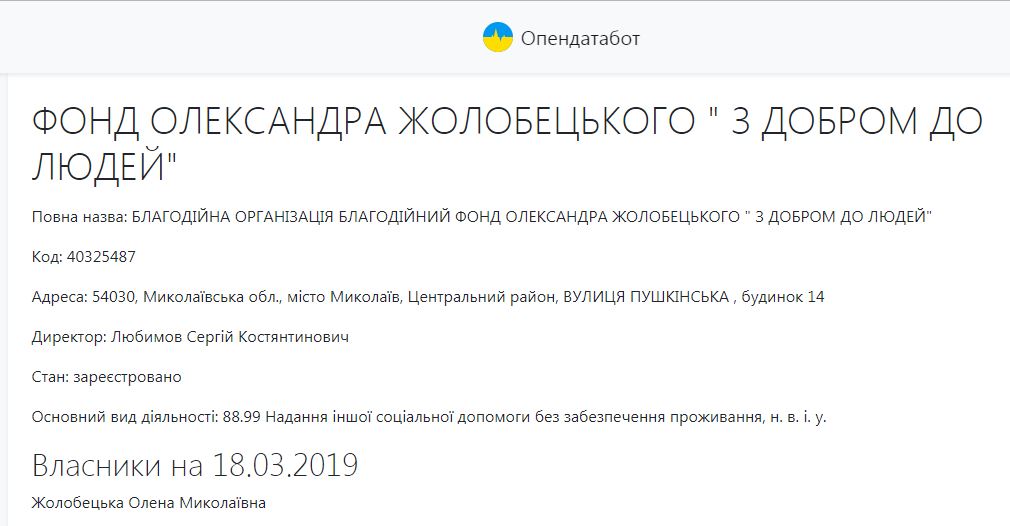 Опендатабот

ФОНД ОЛЕКСАНДРА ЖОЛОБЕЦЬКОГО " З ДОБРОМ ДО ЛЮДЕЙ"

Повна назва: БЛАГОДІЙНА ОРГАНІЗАЦІЯ БЛАГОДІЙНИЙ ФОНД ОЛЕКСАНДРА ЖОЛОБЕЦЬКОГО " З ДОБРОМ ДО ЛЮДЕЙ"

Код: 40325487

Адреса: 54030, Миколаївська обл., місто Миколаїв, Центральний район, ВУЛИЦЯ ПУШКІНСЬКА , будинок 14

Директор: Любимов Сергій Костянтинович

Стан: зареєстровано

Основний вид діяльності: 88.99 Надання іншої соціальної допомоги без забезпечення проживання, н. в. і. у.

Власники на 18.03.2019

Жолобецька Олена Миколаївна